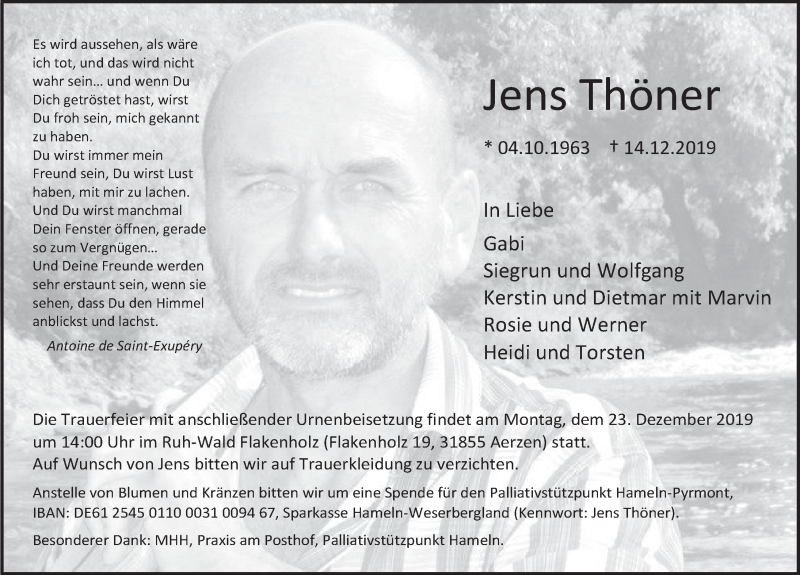 Es wird aussehen, als wäre ich tot, und das wird nicht wahr sein… und wenn Du Dich getröstet hast, wirst Du froh sein, mich gekannt zu haben.
Du wirst immer mein Freund sein, Du wirst Lust haben, mit mir zu lachen.
Und Du wirst manchmal Dein Fenster öffnen, gerade so zum Vergnügen…
Und Deine Freunde werden sehr erstaunt sein, wenn sie sehen, dass Du den Himmel anblickst und lachst.
Antoine de Saint-Exupéry

Jens Thöner

* 04.10.1963 † 14.12.2019

In Liebe
Gabi
Siegrun und Wolfgang
Kerstin und Dietmar mit Marvin
Rosie und Werner
Heidi und Torsten

Die Trauerfeier mit anschließender Urnenbeisetzung findet am Montag, dem 23. Dezember 2019 um 14:00 Uhr im Ruh-Wald Flakenholz (Flakenholz 19, 31855 Aerzen) statt.
Auf Wunsch von Jens bitten wir auf Trauerkleidung zu verzichten.

Anstelle von Blumen und Kränzen bitten wir um eine Spende für den Palliativstützpunkt Hameln-Pyrmont, IBAN: DE61 2545 0110 0031 0094 67, Sparkasse Hameln-Weserbergland (Kennwort: Jens Thöner).

Besonderer Dank: MHH, Praxis am Posthof, Palliativstützpunkt Hameln.